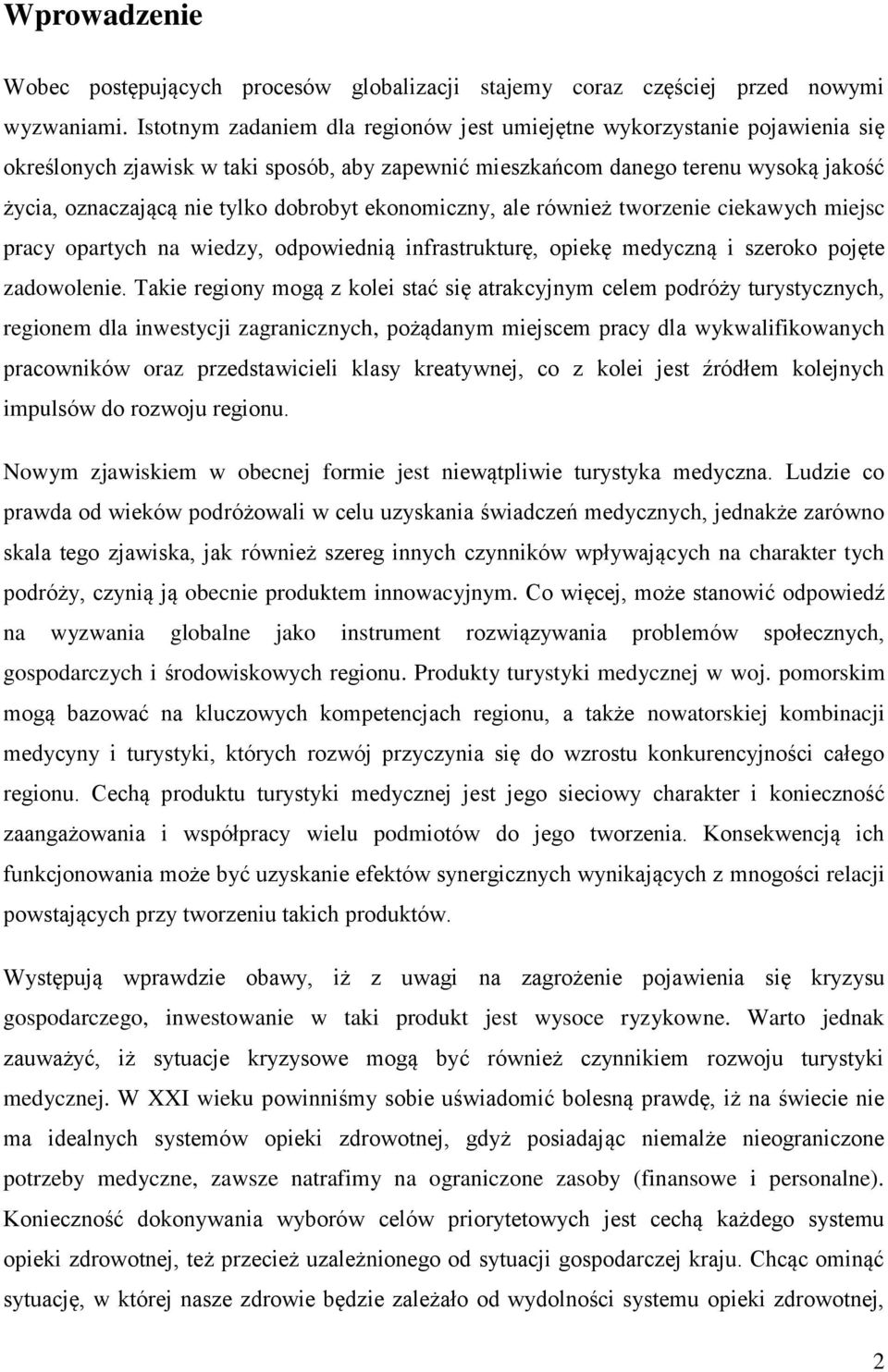 Wprowadzenie

Wobec postępujących procesów globalizacji stajemy coraz częściej przed nowymi wyzwaniami. Istotnym zadaniem dla regionów jest umiejętne wykorzystanie pojawienia się określonych zjawisk w taki sposób, aby zapewnić mieszkańcom danego terenu wysoką jakość życia, oznaczającą nie tylko dobrobyt ekonomiczny, ale również tworzenie ciekawych miejsc pracy opartych na wiedzy, odpowiednią infrastrukturę, opiekę medyczną i szeroko pojęte zadowolenie. Takie regiony mogą z kolei stać się atrakcyjnym celem podróży turystycznych, regionem dla inwestycji zagranicznych, pożądanym miejscem pracy dla wykwalifikowanych pracowników oraz przedstawicieli klasy kreatywnej, co z kolei jest źródłem kolejnych impulsów do rozwoju regionu.

Nowym zjawiskiem w obecnej formie jest niewątpliwie turystyka medyczna. Ludzie co prawda od wieków podróżowali w celu uzyskania świadczeń medycznych, jednakże zarówno skala tego zjawiska, jak również szereg innych czynników wpływających na charakter tych podróży, czynią ją obecnie produktem innowacyjnym. Co więcej, może stanowić odpowiedź na wyzwania globalne jako instrument rozwiązywania problemów społecznych, gospodarczych i środowiskowych regionu. Produkty turystyki medycznej w woj. pomorskim mogą bazować na kluczowych kompetencjach regionu, a także nowatorskiej kombinacji medycyny i turystyki, których rozwój przyczynia się do wzrostu konkurencyjności całego regionu. Cechą produktu turystyki medycznej jest jego sieciowy charakter i konieczność zaangażowania i współpracy wielu podmiotów do jego tworzenia. Konsekwencją ich funkcjonowania może być uzyskanie efektów synergicznych wynikających z mnogości relacji powstających przy tworzeniu takich produktów.

Występują wprawdzie obawy, iż z uwagi na zagrożenie pojawienia się kryzysu gospodarczego, inwestowanie w taki produkt jest wysoce ryzykowne. Warto jednak zauważyć, iż sytuacje kryzysowe mogą być również czynnikiem rozwoju turystyki medycznej. W XXI wieku powinniśmy sobie uświadomić bolesną prawdę, iż na świecie nie ma idealnych systemów opieki zdrowotnej, gdyż posiadając niemalże nieograniczone potrzeby medyczne, zawsze natrafimy na ograniczone zasoby (finansowe i personalne). Konieczność dokonywania wyborów celów priorytetowych jest cechą każdego systemu opieki zdrowotnej, też przecież uzależnionego od sytuacji gospodarczej kraju. Chcąc ominąć sytuację, w której nasze zdrowie będzie zależało od wydolności systemu opieki zdrowotnej,

2